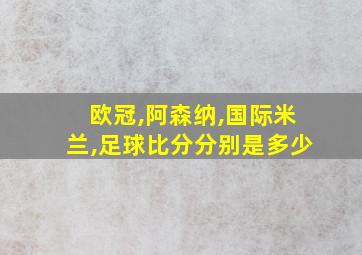 欧冠,阿森纳,国际米兰,足球比分分别是多少